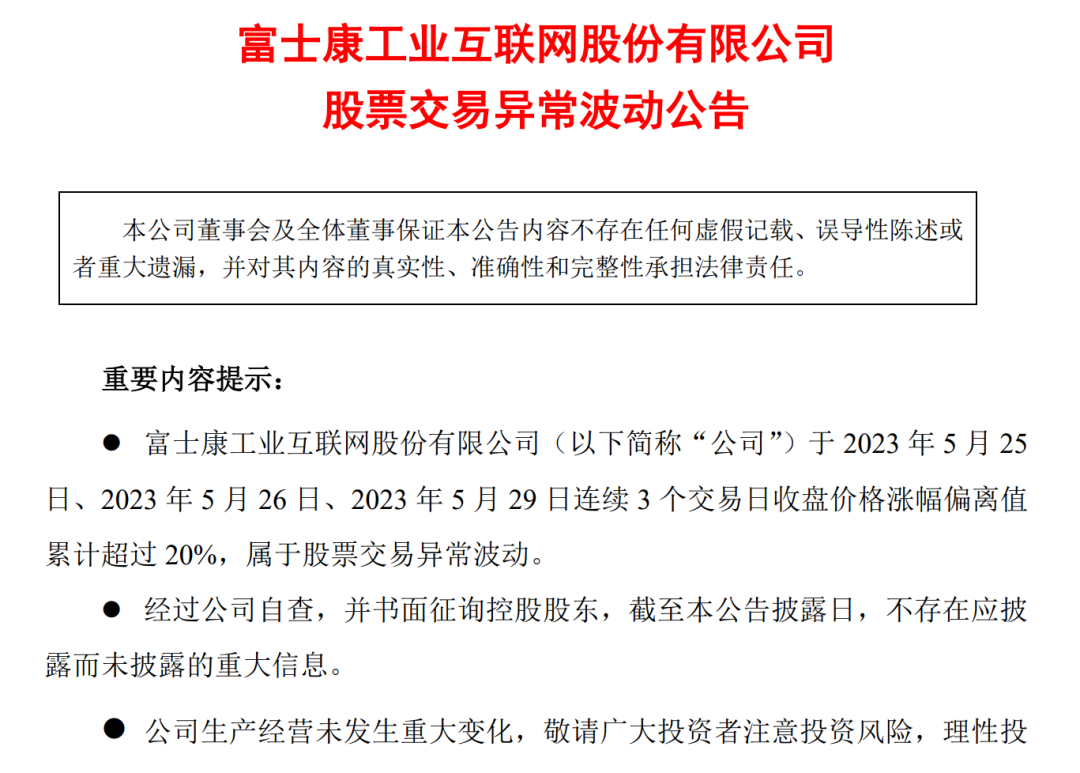 富士康工业互联网股份有限公司
股票交易异常波动公告

本公司董事会及全体董事保证本公告内容不存在任何虚假记载、误导性陈述或者重大遗漏，并对其内容的真实性、准确性和完整性承担法律责任。

重要内容提示：

● 富士康工业互联网股份有限公司（以下简称“公司”）于 2023 年 5 月 25 日、2023 年 5 月 26 日、2023 年 5 月 29 日连续 3 个交易日收盘价格涨幅偏离值累计超过 20%，属于股票交易异常波动。

● 经过公司自查，并书面征询控股股东，截至本公告披露日，不存在应披露而未披露的重大信息。

● 公司生产经营未发生重大变化，敬请广大投资者注意投资风险，理性投